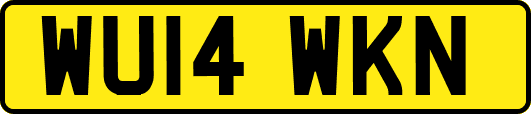 WU14 WKN